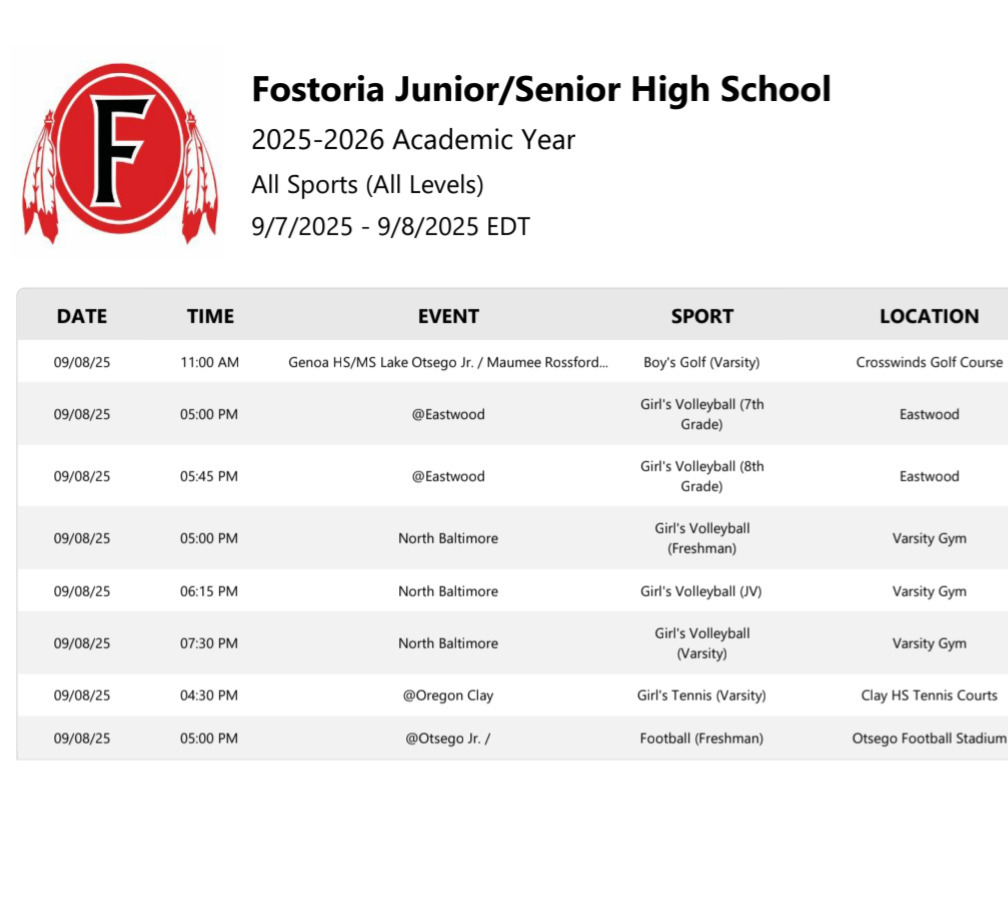 F

Fostoria Junior/Senior High School

2025-2026 Academic Year

All Sports (All Levels)

9/7/2025 - 9/8/2025 EDT

| DATE | TIME | EVENT | SPORT | LOCATION |
|---|---|---|---|---|
| 09/08/25 | 11:00 AM | Genoa HS/MS Lake Otsego Jr. / Maumee Rossford... | Boy's Golf (Varsity) | Crosswinds Golf Course |
| 09/08/25 | 05:00 PM | @Eastwood | Girl's Volleyball (7th Grade) | Eastwood |
| 09/08/25 | 05:45 PM | @Eastwood | Girl's Volleyball (8th Grade) | Eastwood |
| 09/08/25 | 05:00 PM | North Baltimore | Girl's Volleyball (Freshman) | Varsity Gym |
| 09/08/25 | 06:15 PM | North Baltimore | Girl's Volleyball (JV) | Varsity Gym |
| 09/08/25 | 07:30 PM | North Baltimore | Girl's Volleyball (Varsity) | Varsity Gym |
| 09/08/25 | 04:30 PM | @Oregon Clay | Girl's Tennis (Varsity) | Clay HS Tennis Courts |
| 09/08/25 | 05:00 PM | @Otsego Jr. / | Football (Freshman) | Otsego Football Stadium |